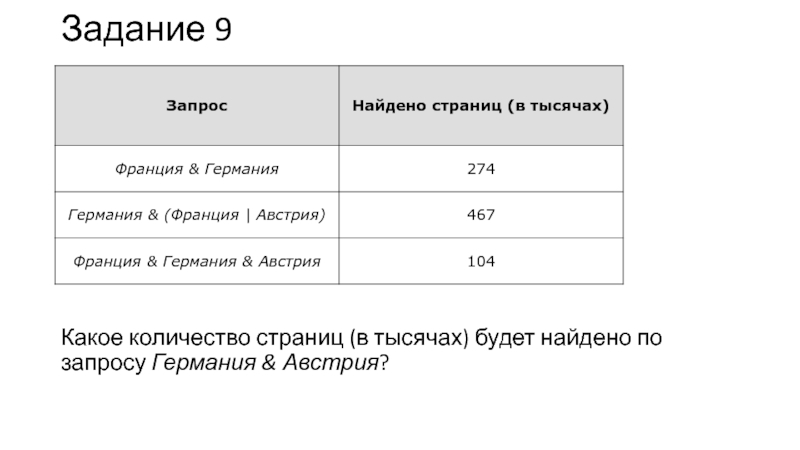 Задание 9

| Запрос | Найдено страниц (в тысячах) |
|---|---|
| Франция & Германия | 274 |
| Германия & (Франция \| Австрия) | 467 |
| Франция & Германия & Австрия | 104 |

Какое количество страниц (в тысячах) будет найдено по запросу Германия & Австрия?